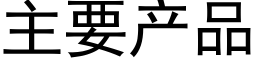 主要产品